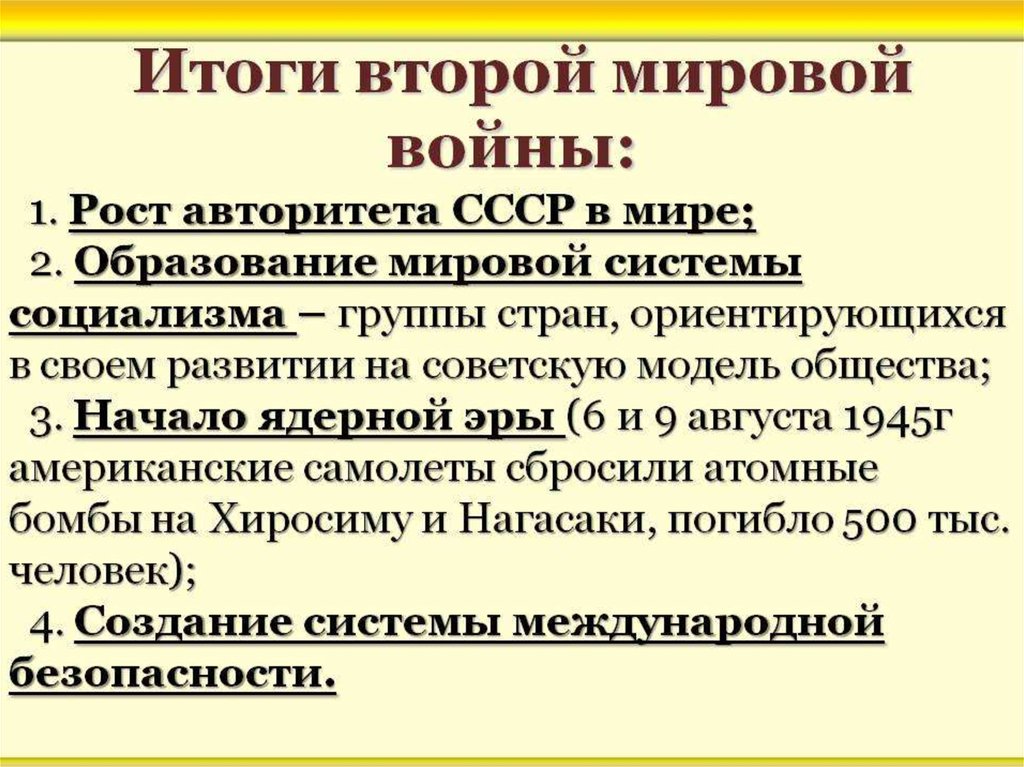 Итоги второй мировой войны:

1. Рост авторитета СССР в мире;

2. Образование мировой системы социализма – группы стран, ориентирующихся в своем развитии на советскую модель общества;

3. Начало ядерной эры (6 и 9 августа 1945г американские самолеты сбросили атомные бомбы на Хиросиму и Нагасаки, погибло 500 тыс. человек);

4. Создание системы международной безопасности.